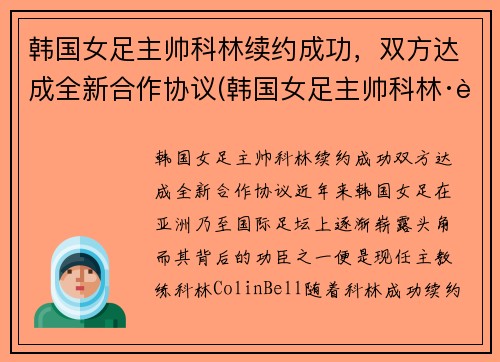 韩国女足主帅科林续约成功，双方达成全新合作协议(韩国女足主帅科林·è

韩国女足主帅科林续约成功双方达成全新合作协议近年来韩国女足在亚洲乃至国际足坛上逐渐崭露头角而其背后的功臣之一便是现任主教练科林ColinBell随着科林成功续约